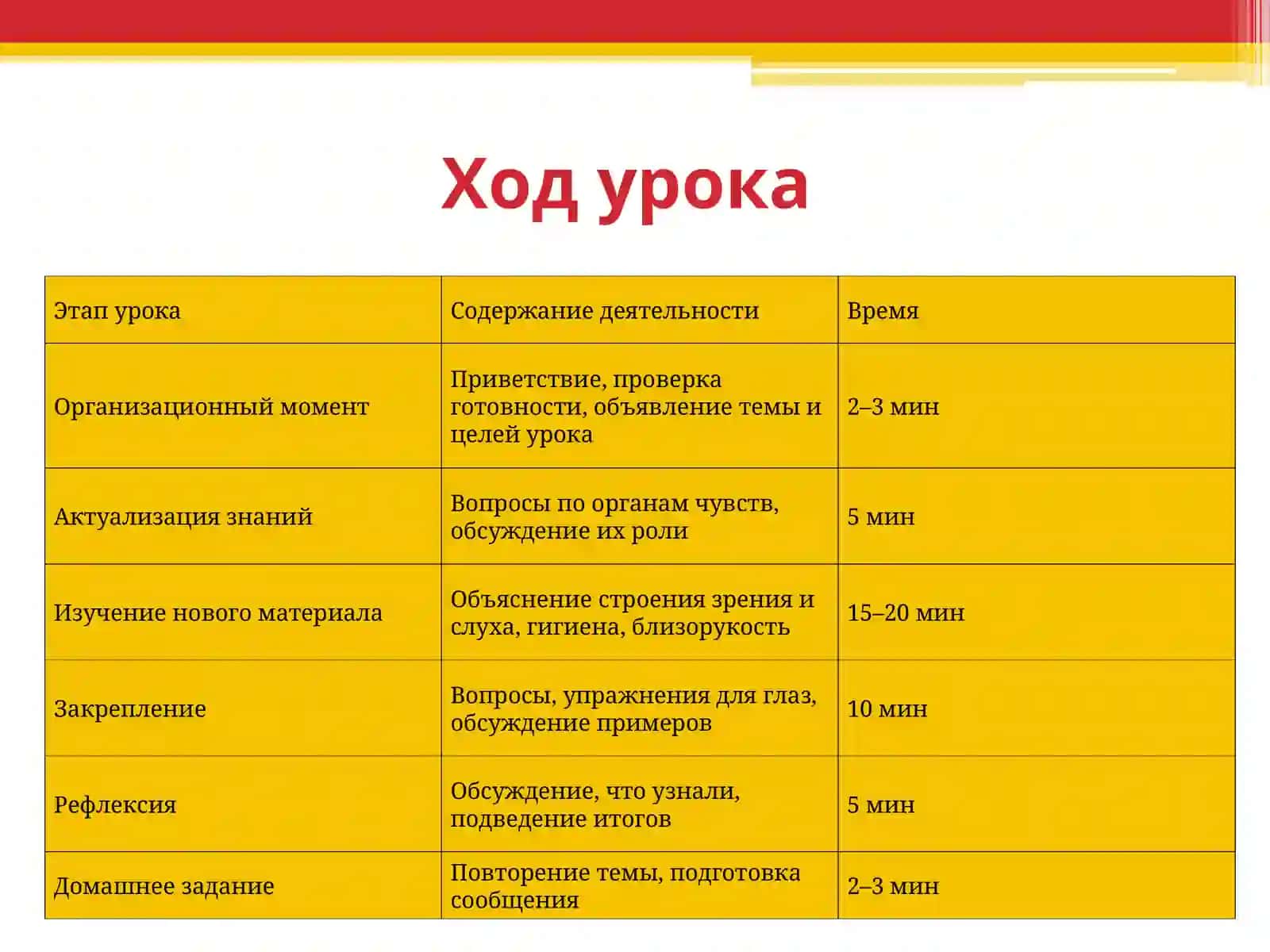 Ход урока

| Этап урока | Содержание деятельности | Время |
|---|---|---|
| Организационный момент | Приветствие, проверка готовности, объявление темы и целей урока | 2–3 мин |
| Актуализация знаний | Вопросы по органам чувств, обсуждение их роли | 5 мин |
| Изучение нового материала | Объяснение строения зрения и слуха, гигиена, близорукость | 15–20 мин |
| Закрепление | Вопросы, упражнения для глаз, обсуждение примеров | 10 мин |
| Рефлексия | Обсуждение, что узнали, подведение итогов | 5 мин |
| Домашнее задание | Повторение темы, подготовка сообщения | 2–3 мин |